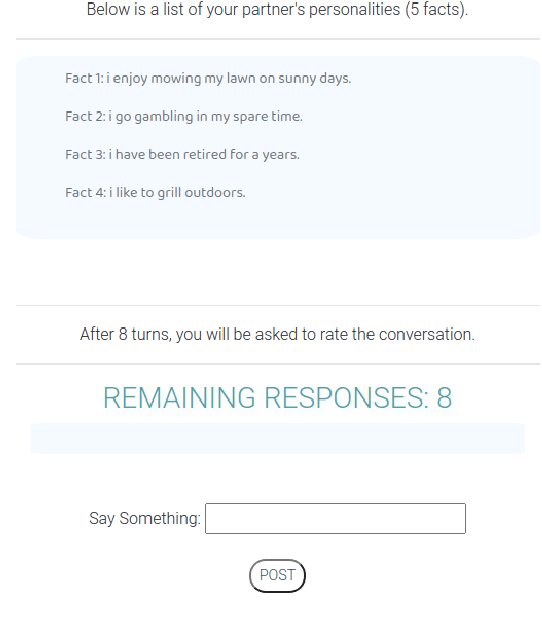 Below is a list of your partner's personalities (5 facts).

Fact 1: i enjoy mowing my lawn on sunny days.

Fact 2: i go gambling in my spare time.

Fact 3: i have been retired for a years.

Fact 4: i like to grill outdoors.

After 8 turns, you will be asked to rate the conversation.

REMAINING RESPONSES: 8

Say Something:

POST